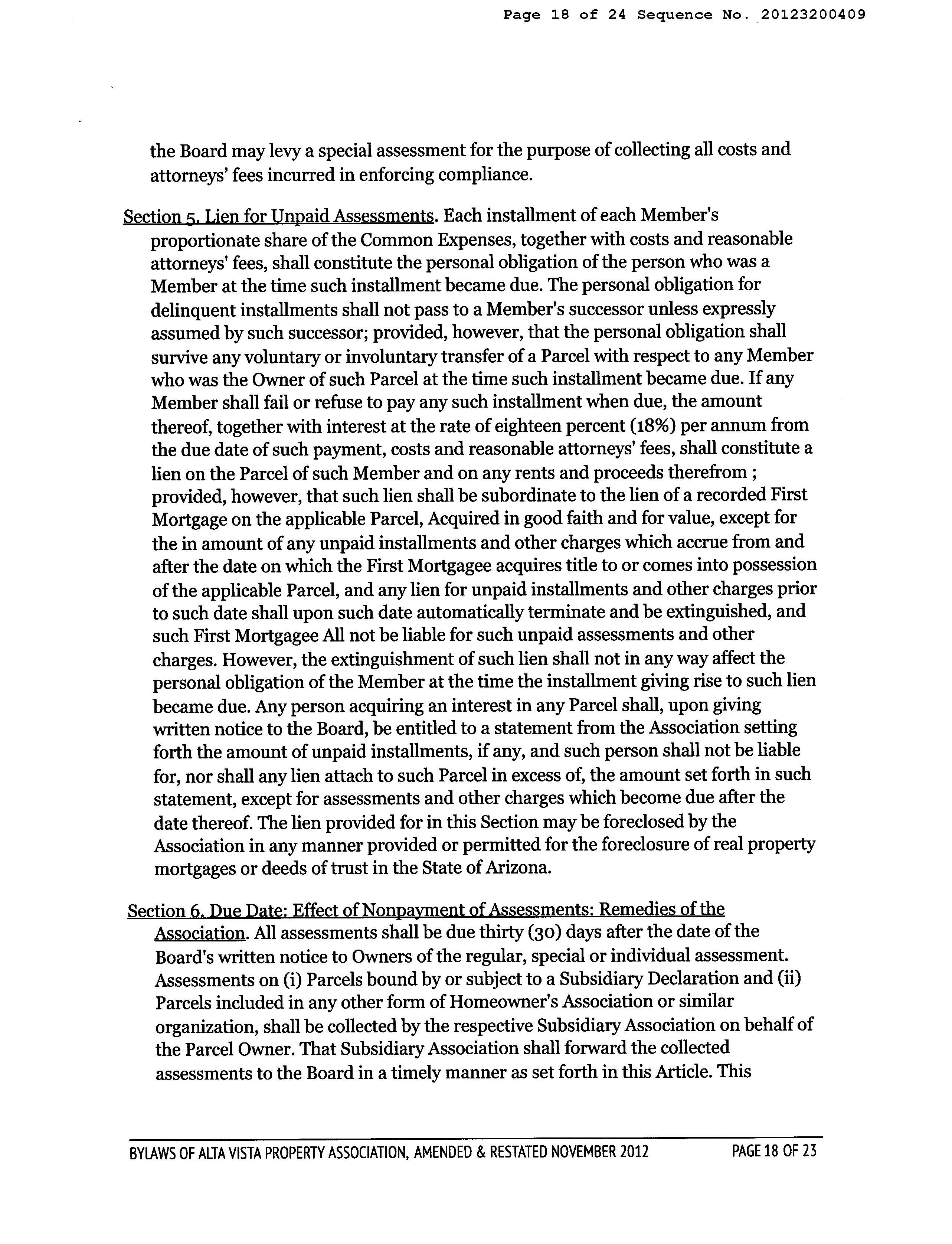 Page 18 of 24 Sequence No. 20123200409

the Board may levy a special assessment for the purpose of collecting all costs and attorneys' fees incurred in enforcing compliance.

Section 5. Lien for Unpaid Assessments. Each installment of each Member's proportionate share of the Common Expenses, together with costs and reasonable attorneys' fees, shall constitute the personal obligation of the person who was a Member at the time such installment became due. The personal obligation for delinquent installments shall not pass to a Member's successor unless expressly assumed by such successor; provided, however, that the personal obligation shall survive any voluntary or involuntary transfer of a Parcel with respect to any Member who was the Owner of such Parcel at the time such installment became due. If any Member shall fail or refuse to pay any such installment when due, the amount thereof, together with interest at the rate of eighteen percent (18%) per annum from the due date of such payment, costs and reasonable attorneys' fees, shall constitute a lien on the Parcel of such Member and on any rents and proceeds therefrom ; provided, however, that such lien shall be subordinate to the lien of a recorded First Mortgage on the applicable Parcel, Acquired in good faith and for value, except for the in amount of any unpaid installments and other charges which accrue from and after the date on which the First Mortgagee acquires title to or comes into possession of the applicable Parcel, and any lien for unpaid installments and other charges prior to such date shall upon such date automatically terminate and be extinguished, and such First Mortgagee All not be liable for such unpaid assessments and other charges. However, the extinguishment of such lien shall not in any way affect the personal obligation of the Member at the time the installment giving rise to such lien became due. Any person acquiring an interest in any Parcel shall, upon giving written notice to the Board, be entitled to a statement from the Association setting forth the amount of unpaid installments, if any, and such person shall not be liable for, nor shall any lien attach to such Parcel in excess of, the amount set forth in such statement, except for assessments and other charges which become due after the date thereof. The lien provided for in this Section may be foreclosed by the Association in any manner provided or permitted for the foreclosure of real property mortgages or deeds of trust in the State of Arizona.

Section 6. Due Date: Effect of Nonpayment of Assessments: Remedies of the Association. All assessments shall be due thirty (30) days after the date of the Board's written notice to Owners of the regular, special or individual assessment. Assessments on (i) Parcels bound by or subject to a Subsidiary Declaration and (ii) Parcels included in any other form of Homeowner's Association or similar organization, shall be collected by the respective Subsidiary Association on behalf of the Parcel Owner. That Subsidiary Association shall forward the collected assessments to the Board in a timely manner as set forth in this Article. This

BYLAWS OF ALTA VISTA PROPERTY ASSOCIATION, AMENDED & RESTATED NOVEMBER 2012 PAGE 18 OF 23